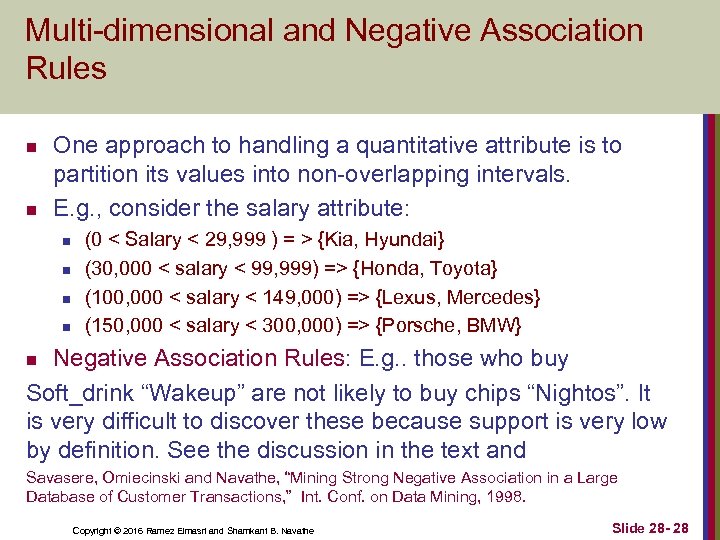 Multi-dimensional and Negative Association Rules

One approach to handling a quantitative attribute is to partition its values into non-overlapping intervals.

E.g., consider the salary attribute:

(0 < Salary < 29,999 ) = > {Kia, Hyundai}

(30,000 < salary < 99,999) => {Honda, Toyota}

(100,000 < salary < 149,000) => {Lexus, Mercedes}

(150,000 < salary < 300,000) => {Porsche, BMW}

Negative Association Rules: E.g.. those who buy Soft_drink “Wakeup” are not likely to buy chips “Nightos”. It is very difficult to discover these because support is very low by definition. See the discussion in the text and

Savasere, Omiecinski and Navathe, “Mining Strong Negative Association in a Large Database of Customer Transactions,” Int. Conf. on Data Mining, 1998.

Copyright © 2016 Ramez Elmasri and Shamkant B. Navathe

Slide 28- 28